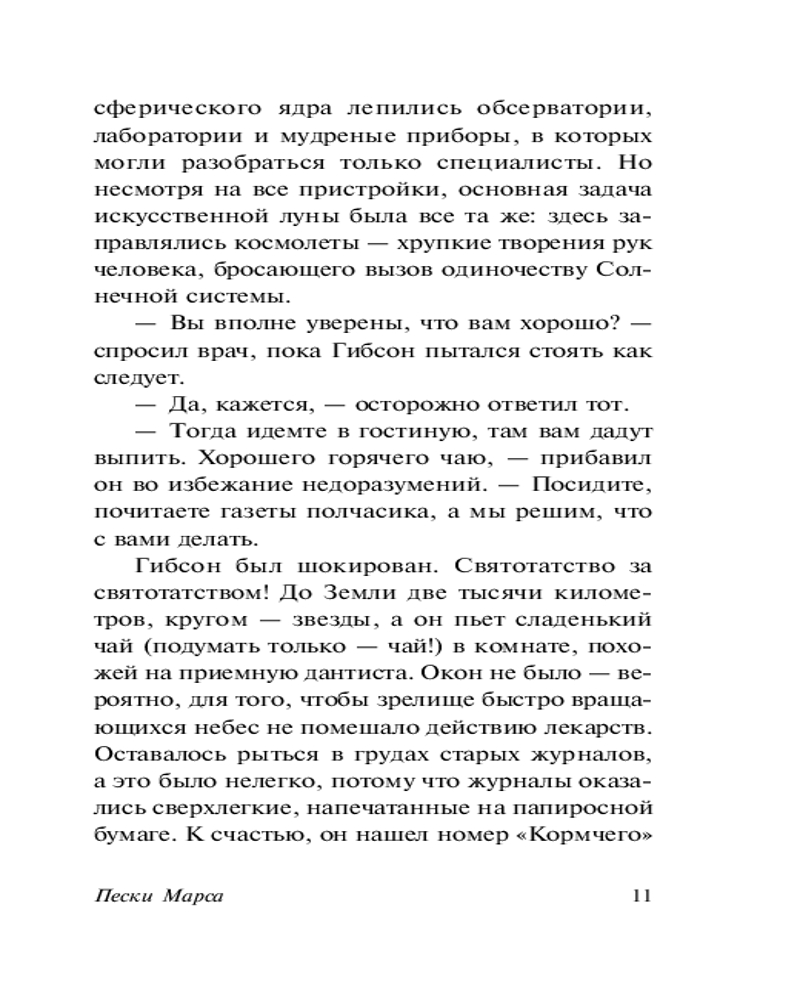 сферического ядра лепились обсерватории, лаборатории и мудреные приборы, в которых могли разобраться только специалисты. Но несмотря на все пристройки, основная задача искусственной луны была все та же: здесь заправлялись космолеты — хрупкие творения рук человека, бросающего вызов одиночеству Солнечной системы.

— Вы вполне уверены, что вам хорошо? — спросил врач, пока Гибсон пытался стоять как следует.

— Да, кажется, — осторожно ответил тот.

— Тогда идемте в гостиную, там вам дадут выпить. Хорошего горячего чаю, — прибавил он во избежание недоразумений. — Посидите, почитаете газеты полчасика, а мы решим, что с вами делать.

Гибсон был шокирован. Святотатство за святотатством! До Земли две тысячи километров, кругом — звезды, а он пьет сладенький чай (подумать только — чай!) в комнате, похожей на приемную дантиста. Окон не было — вероятно, для того, чтобы зрелище быстро вращающихся небес не помешало действию лекарств. Оставалось рыться в грудах старых журналов, а это было нелегко, потому что журналы оказались сверхлегкие, напечатанные на папиросной бумаге. К счастью, он нашел номер «Кормчего»

Пески Марса 11